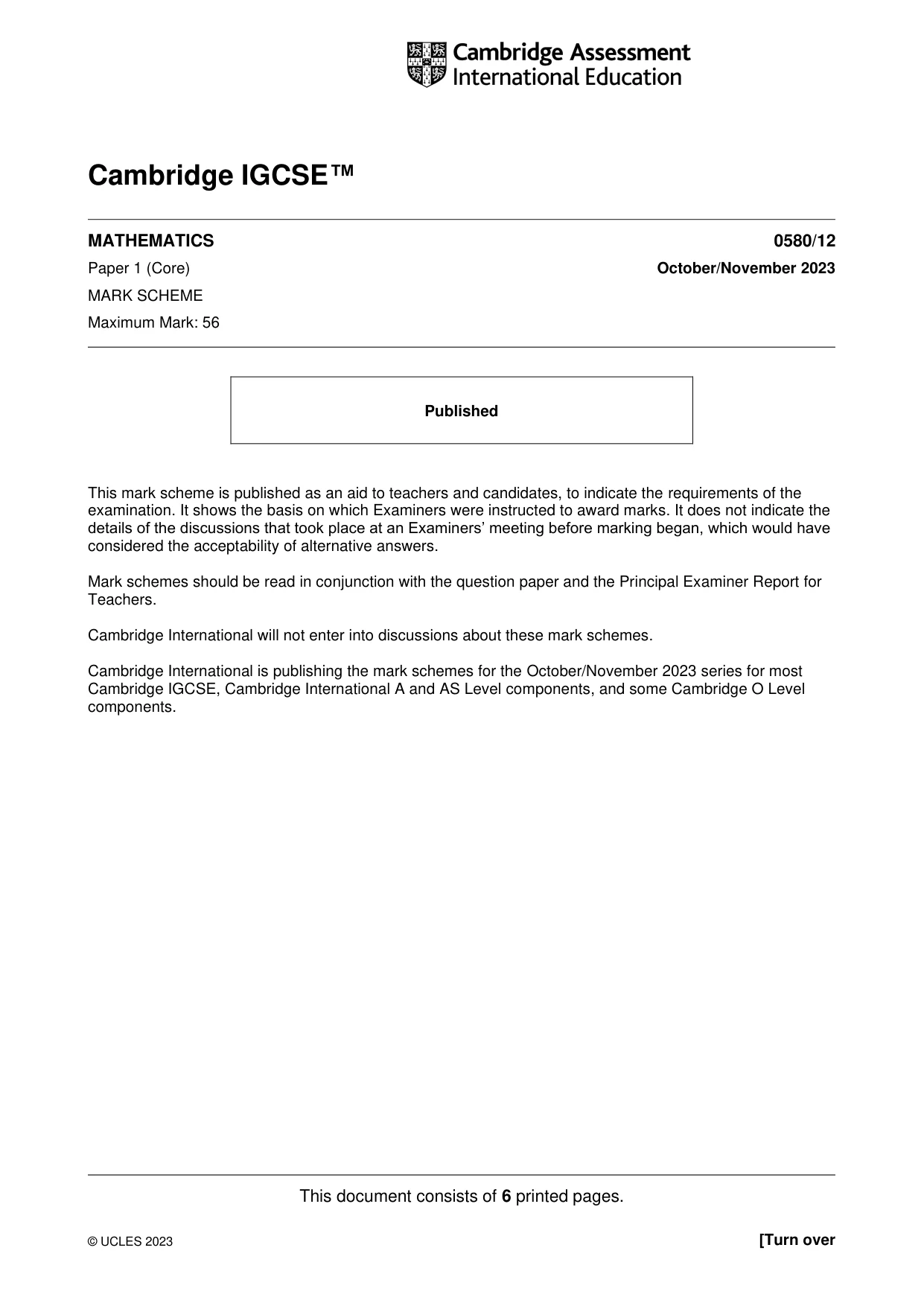 Cambridge Assessment
International Education

Cambridge IGCSE™

MATHEMATICS
0580/12

Paper 1 (Core)
October/November 2023

MARK SCHEME

Maximum Mark: 56

Published

This mark scheme is published as an aid to teachers and candidates, to indicate the requirements of the examination. It shows the basis on which Examiners were instructed to award marks. It does not indicate the details of the discussions that took place at an Examiners' meeting before marking began, which would have considered the acceptability of alternative answers.

Mark schemes should be read in conjunction with the question paper and the Principal Examiner Report for Teachers.

Cambridge International will not enter into discussions about these mark schemes.

Cambridge International is publishing the mark schemes for the October/November 2023 series for most Cambridge IGCSE, Cambridge International A and AS Level components, and some Cambridge O Level components.

This document consists of 6 printed pages.

© UCLES 2023
[Turn over